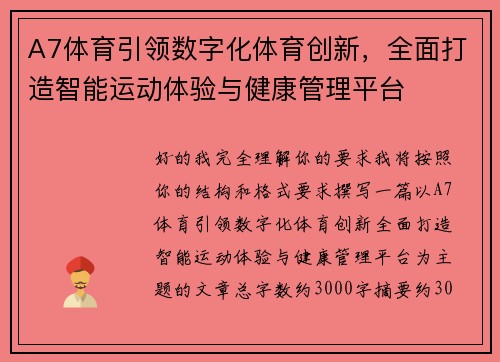 A7体育引领数字化体育创新，全面打造智能运动体验与健康管理平台

好的我完全理解你的要求我将按照你的结构和格式要求撰写一篇以A7体育引领数字化体育创新全面打造智能运动体验与健康管理平台为主题的文章总字数约3000字摘要约30